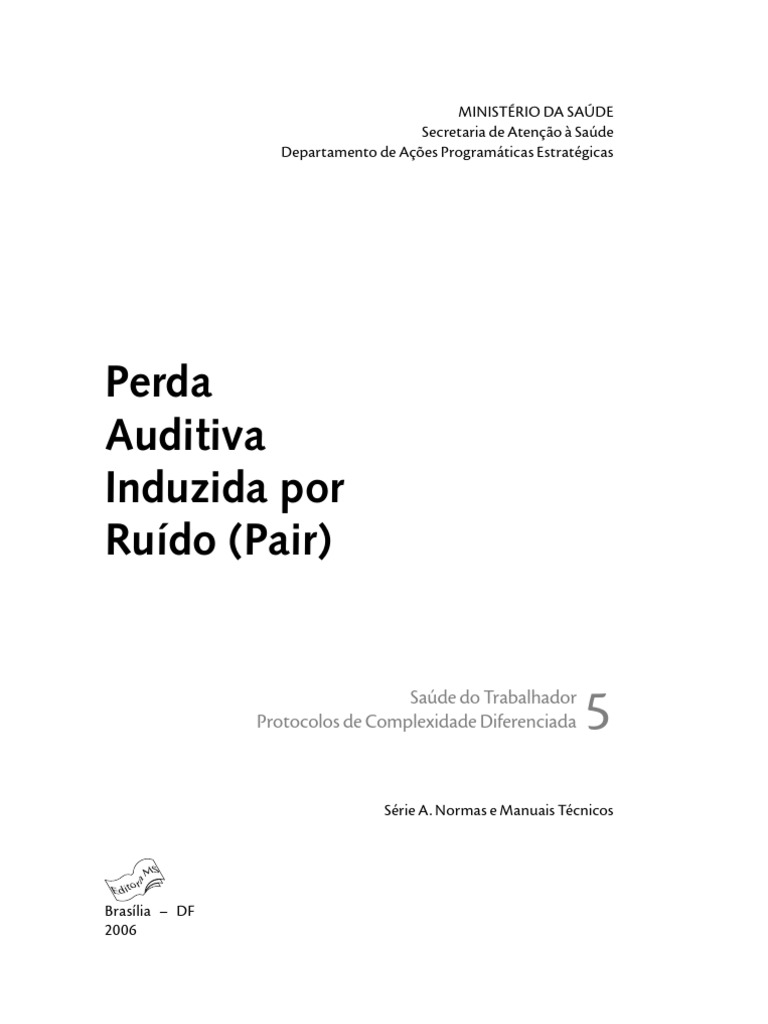 MINISTÉRIO DA SAÚDE
Secretaria de Atenção à Saúde
Departamento de Ações Programáticas Estratégicas

Perda
Auditiva
Induzida por
Ruído (Pair)

Saúde do Trabalhador
Protocolos de Complexidade Diferenciada 5

Série A. Normas e Manuais Técnicos

Editora MS

Brasília – DF
2006